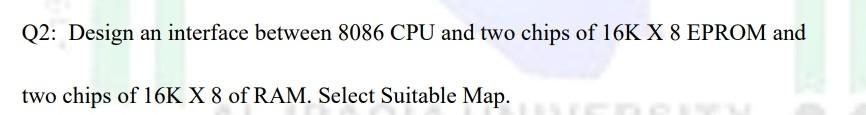 Q2: Design an interface between 8086 CPU and two chips of 16K X 8 EPROM and two chips of 16K X 8 of RAM. Select Suitable Map.